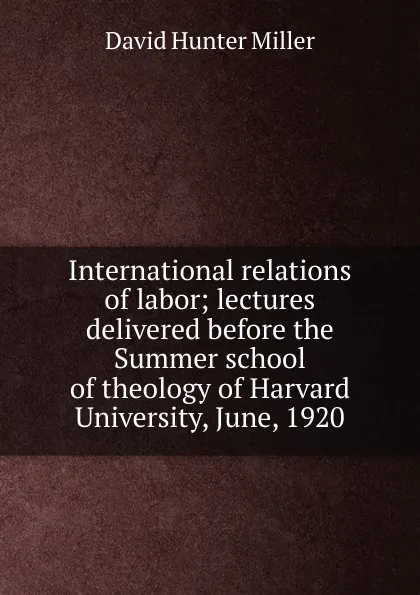 David Hunter Miller

International relations of labor; lectures delivered before the Summer school of theology of Harvard University, June, 1920